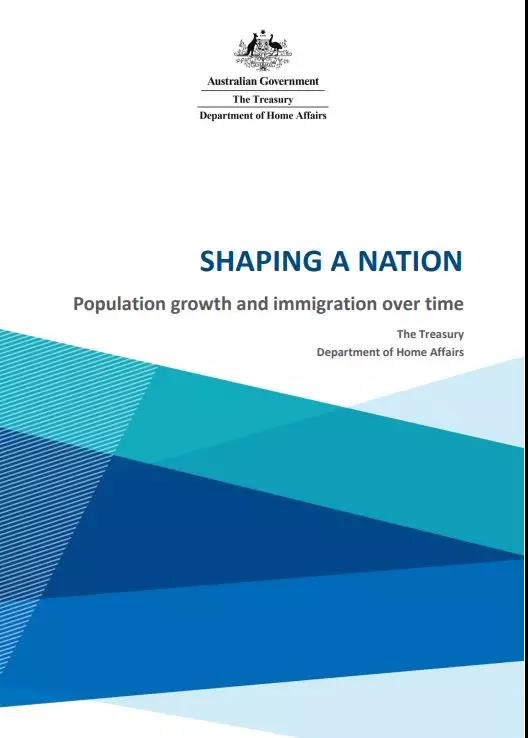 Australian Government
The Treasury
Department of Home Affairs

SHAPING A NATION

Population growth and immigration over time

The Treasury
Department of Home Affairs